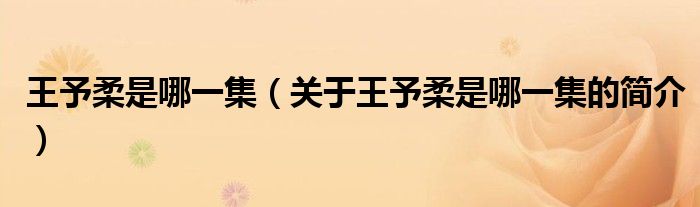 王予柔是哪一集（关于王予柔是哪一集的简介）